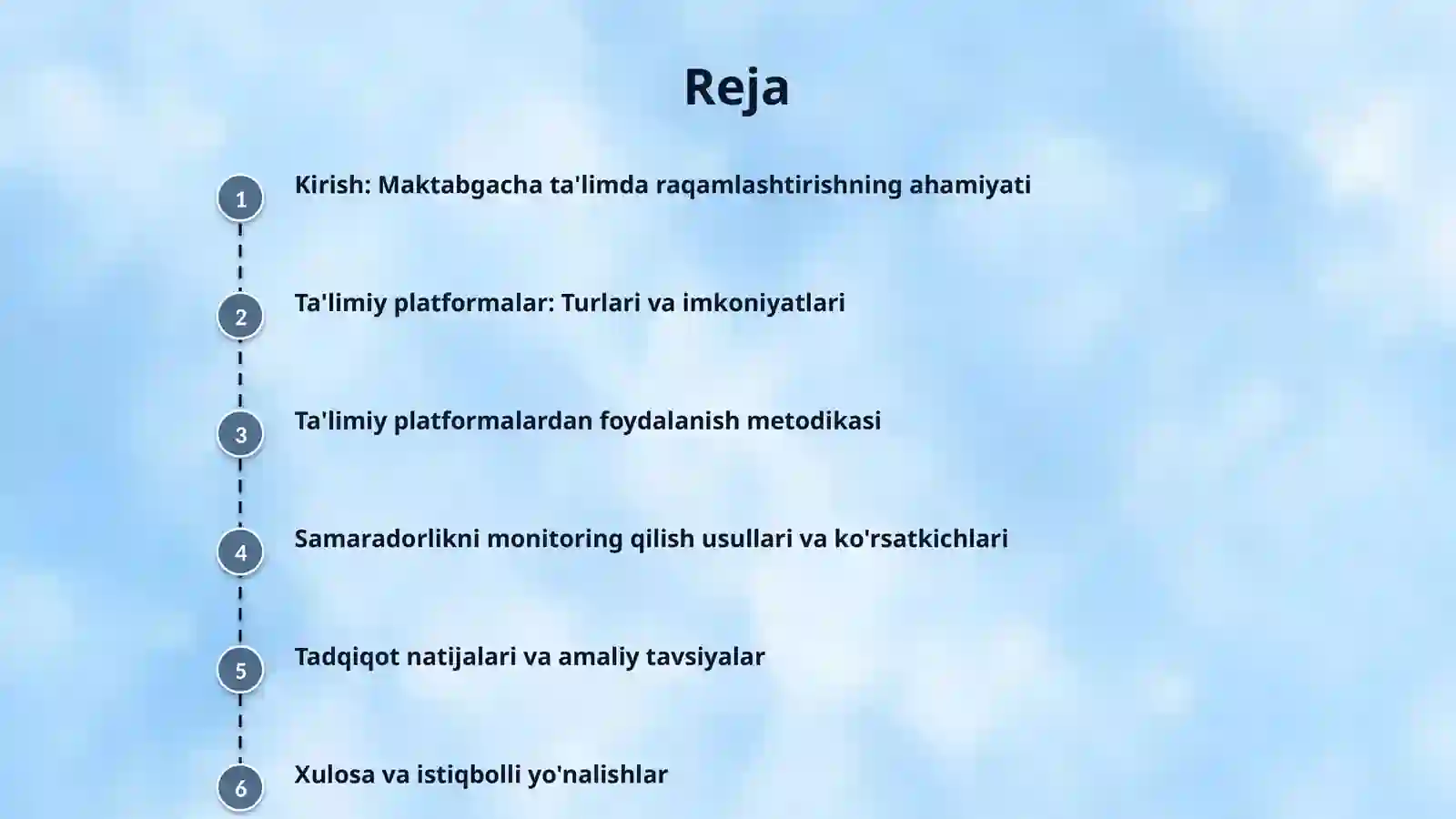 Reja

1 Kirish: Maktabgacha ta'limda raqamlashtirishning ahamiyati

2 Ta'limiy platformalar: Turlari va imkoniyatlari

3 Ta'limiy platformalardan foydalanish metodikasi

4 Samaradorlikni monitoring qilish usullari va ko'rsatkichlari

5 Tadqiqot natijalari va amaliy tavsiyalar

6 Xulosa va istiqbolli yo'nalishlar